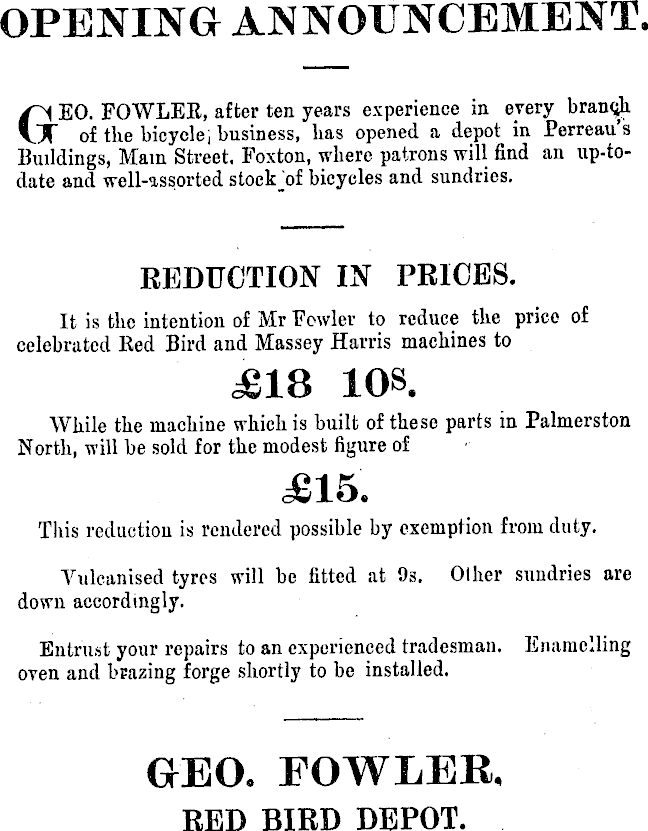 OPENING ANNOUNCEMENT.

GEO. FOWLER, after ten years experience in every branch of the bicycle business, has opened a depot in Perreau's Buildings, Main Street, Foxton, where patrons will find an up-to-date and well-assorted stock of bicycles and sundries.

REDUCTION IN PRICES.

It is the intention of Mr Fowler to reduce the price of celebrated Red Bird and Massey Harris machines to

£18 10s.

While the machine which is built of these parts in Palmerston North, will be sold for the modest figure of

£15.

This reduction is rendered possible by exemption from duty.

Vulcanised tyres will be fitted at 9s. Other sundries are down accordingly.

Entrust your repairs to an experienced tradesman. Enamelling oven and brazing forge shortly to be installed.

GEO. FOWLER,
RED BIRD DEPOT.